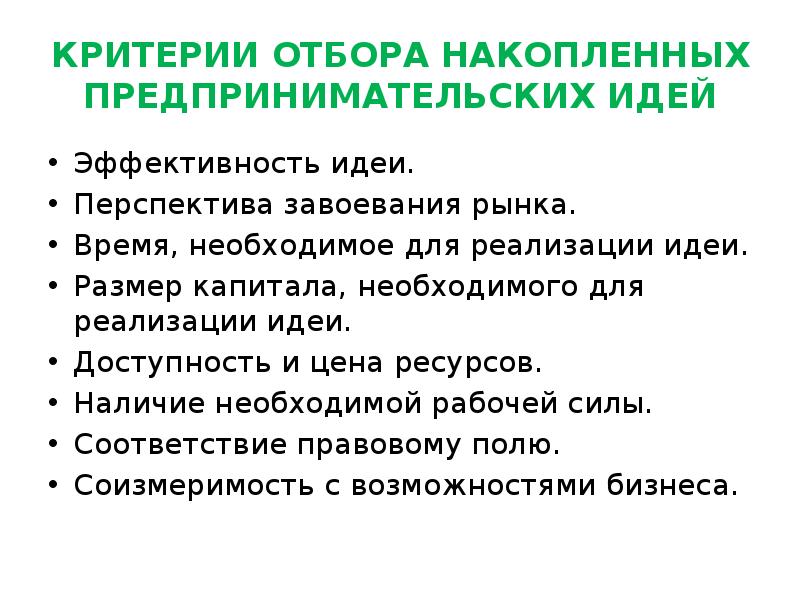 КРИТЕРИИ ОТБОРА НАКОПЛЕННЫХ ПРЕДПРИНИМАТЕЛЬСКИХ ИДЕЙ

• Эффективность идеи.
• Перспектива завоевания рынка.
• Время, необходимое для реализации идеи.
• Размер капитала, необходимого для реализации идеи.
• Доступность и цена ресурсов.
• Наличие необходимой рабочей силы.
• Соответствие правовому полю.
• Соизмеримость с возможностями бизнеса.